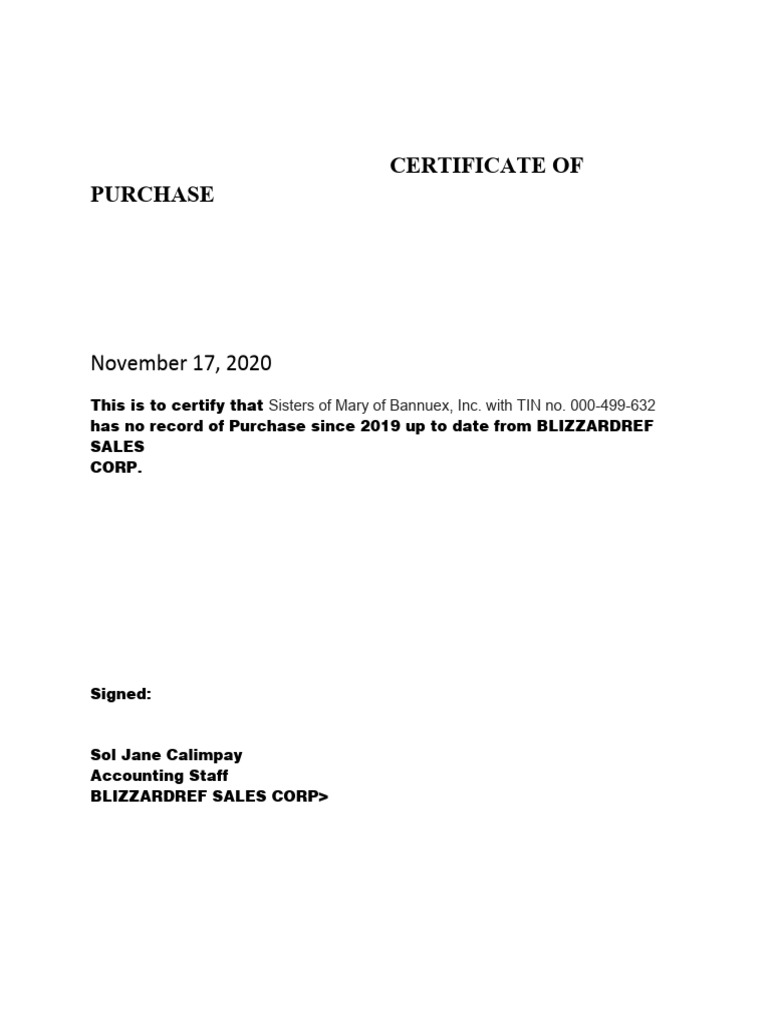 CERTIFICATE OF PURCHASE

November 17, 2020

This is to certify that Sisters of Mary of Bannuex, Inc. with TIN no. 000-499-632 has no record of Purchase since 2019 up to date from BLIZZARDREF SALES CORP.

Signed:

Sol Jane Calimpay
Accounting Staff
BLIZZARDREF SALES CORP>